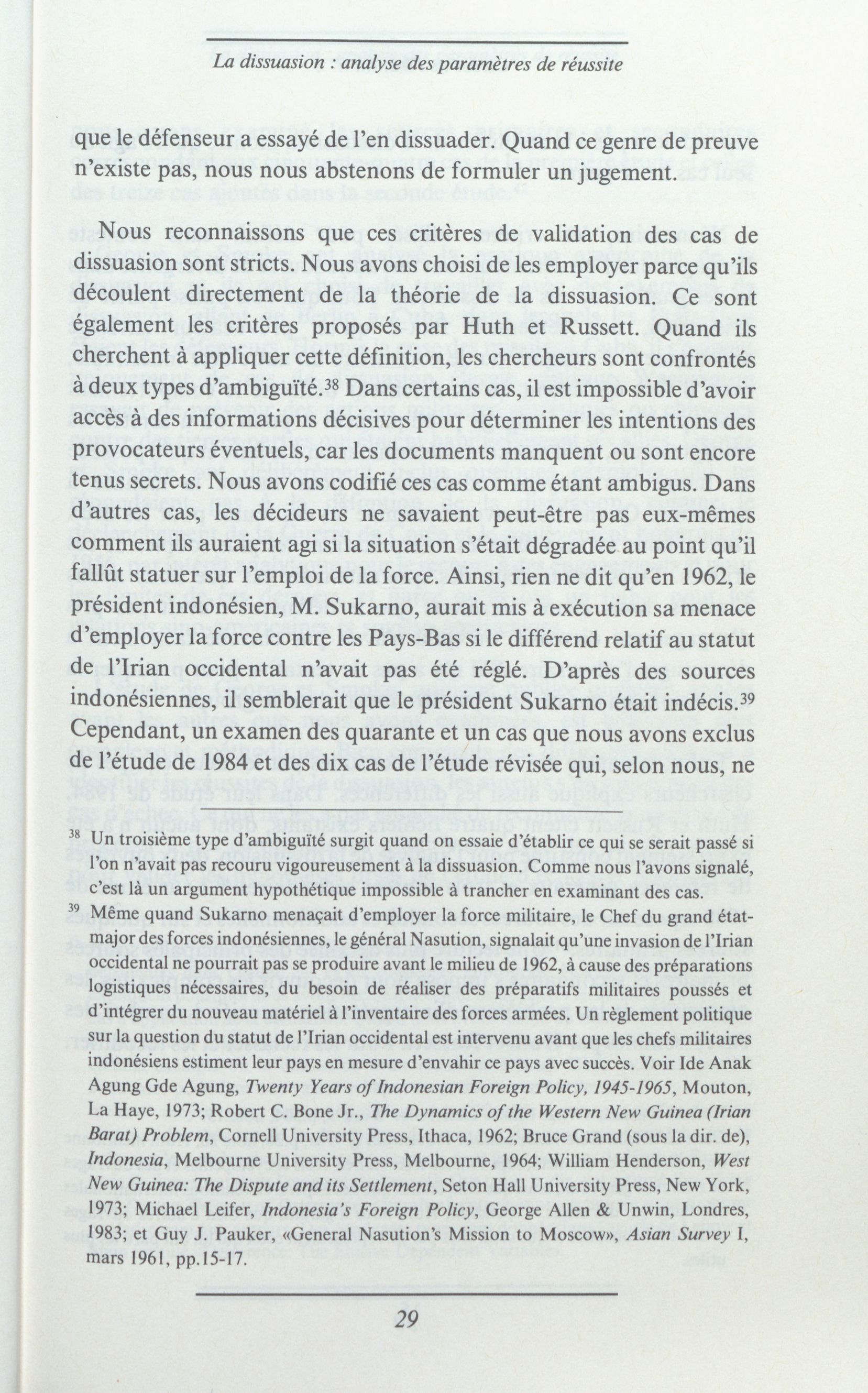 La dissuasion : analyse des paramètres de réussite

que le défenseur a essayé de l'en dissuader. Quand ce genre de preuve n'existe pas, nous nous abstenons de formuler un jugement.

Nous reconnaissons que ces critères de validation des cas de dissuasion sont stricts. Nous avons choisi de les employer parce qu'ils découlent directement de la théorie de la dissuasion. Ce sont également les critères proposés par Huth et Russett. Quand ils cherchent à appliquer cette définition, les chercheurs sont confrontés à deux types d'ambiguïté.$^{38}$ Dans certains cas, il est impossible d'avoir accès à des informations décisives pour déterminer les intentions des provocateurs éventuels, car les documents manquent ou sont encore tenus secrets. Nous avons codifié ces cas comme étant ambigus. Dans d'autres cas, les décideurs ne savaient peut-être pas eux-mêmes comment ils auraient agi si la situation s'était dégradée au point qu'il fallût statuer sur l'emploi de la force. Ainsi, rien ne dit qu'en 1962, le président indonésien, M. Sukarno, aurait mis à exécution sa menace d'employer la force contre les Pays-Bas si le différend relatif au statut de l'Irian occidental n'avait pas été réglé. D'après des sources indonésiennes, il semblerait que le président Sukarno était indécis.$^{39}$ Cependant, un examen des quarante et un cas que nous avons exclus de l'étude de 1984 et des dix cas de l'étude révisée qui, selon nous, ne

$^{38}$ Un troisième type d'ambiguïté surgit quand on essaie d'établir ce qui se serait passé si l'on n'avait pas recouru vigoureusement à la dissuasion. Comme nous l'avons signalé, c'est là un argument hypothétique impossible à trancher en examinant des cas.

$^{39}$ Même quand Sukarno menaçait d'employer la force militaire, le Chef du grand état-major des forces indonésiennes, le général Nasution, signalait qu'une invasion de l'Irian occidental ne pourrait pas se produire avant le milieu de 1962, à cause des préparations logistiques nécessaires, du besoin de réaliser des préparatifs militaires poussés et d'intégrer du nouveau matériel à l'inventaire des forces armées. Un règlement politique sur la question du statut de l'Irian occidental est intervenu avant que les chefs militaires indonésiens estiment leur pays en mesure d'envahir ce pays avec succès. Voir Ide Anak Agung Gde Agung, Twenty Years of Indonesian Foreign Policy, 1945-1965, Mouton, La Haye, 1973; Robert C. Bone Jr., The Dynamics of the Western New Guinea (Irian Barat) Problem, Cornell University Press, Ithaca, 1962; Bruce Grand (sous la dir. de), Indonesia, Melbourne University Press, Melbourne, 1964; William Henderson, West New Guinea: The Dispute and its Settlement, Seton Hall University Press, New York, 1973; Michael Leifer, Indonesia's Foreign Policy, George Allen & Unwin, Londres, 1983; et Guy J. Pauker, «General Nasution's Mission to Moscow», Asian Survey I, mars 1961, pp.15-17.

29